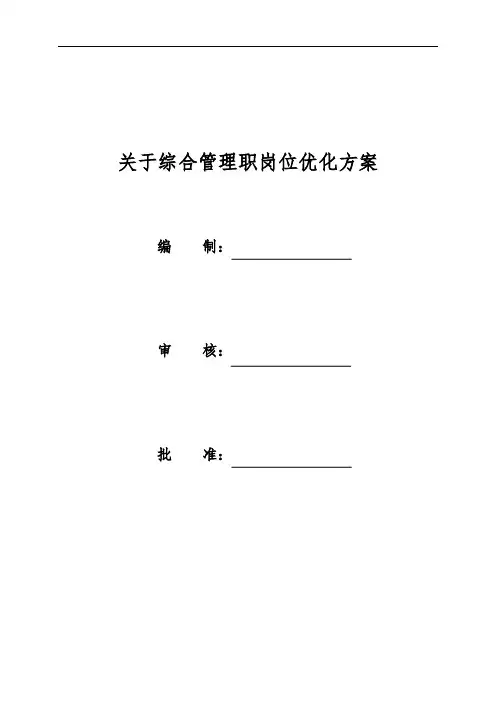 关于综合管理职岗位优化方案

编　　制：

审　　核：

批　　准：